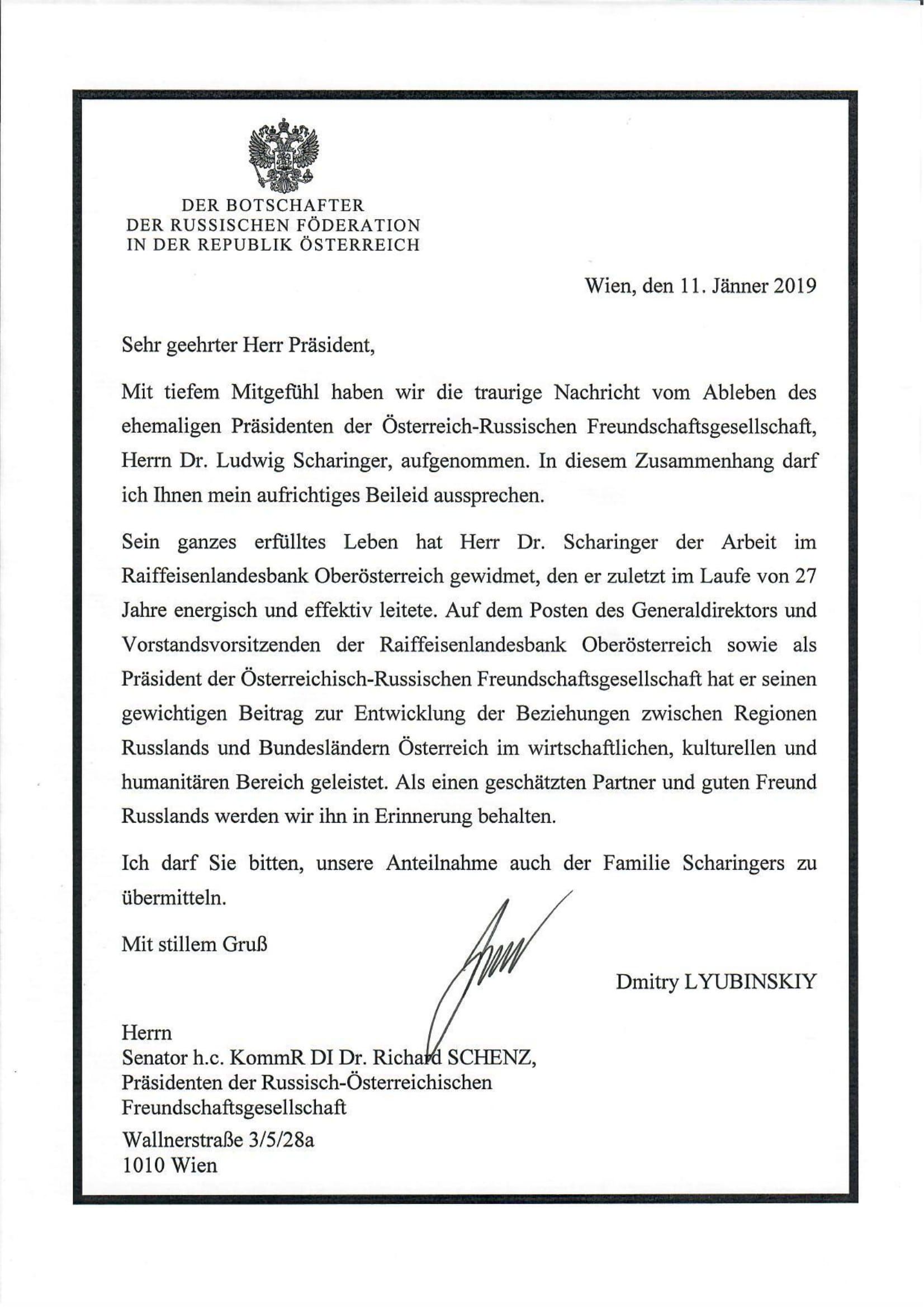 DER BOTSCHAFTER
DER RUSSISCHEN FÖDERATION
IN DER REPUBLIK ÖSTERREICH

Wien, den 11. Jänner 2019

Sehr geehrter Herr Präsident,

Mit tiefem Mitgefühl haben wir die traurige Nachricht vom Ableben des ehemaligen Präsidenten der Österreich-Russischen Freundschaftsgesellschaft, Herrn Dr. Ludwig Scharinger, aufgenommen. In diesem Zusammenhang darf ich Ihnen mein aufrichtiges Beileid aussprechen.

Sein ganzes erfülltes Leben hat Herr Dr. Scharinger der Arbeit im Raiffeisenlandesbank Oberösterreich gewidmet, den er zuletzt im Laufe von 27 Jahre energisch und effektiv leitete. Auf dem Posten des Generaldirektors und Vorstandsvorsitzenden der Raiffeisenlandesbank Oberösterreich sowie als Präsident der Österreichisch-Russischen Freundschaftsgesellschaft hat er seinen gewichtigen Beitrag zur Entwicklung der Beziehungen zwischen Regionen Russlands und Bundesländern Österreich im wirtschaftlichen, kulturellen und humanitären Bereich geleistet. Als einen geschätzten Partner und guten Freund Russlands werden wir ihn in Erinnerung behalten.

Ich darf Sie bitten, unsere Anteilnahme auch der Familie Scharingers zu übermitteln.

Mit stillem Gruß

Dmitry LYUBINSKIY

Herrn
Senator h.c. KommR DI Dr. Richard SCHENZ,
Präsidenten der Russisch-Österreichischen
Freundschaftsgesellschaft

Wallnerstraße 3/5/28a
1010 Wien